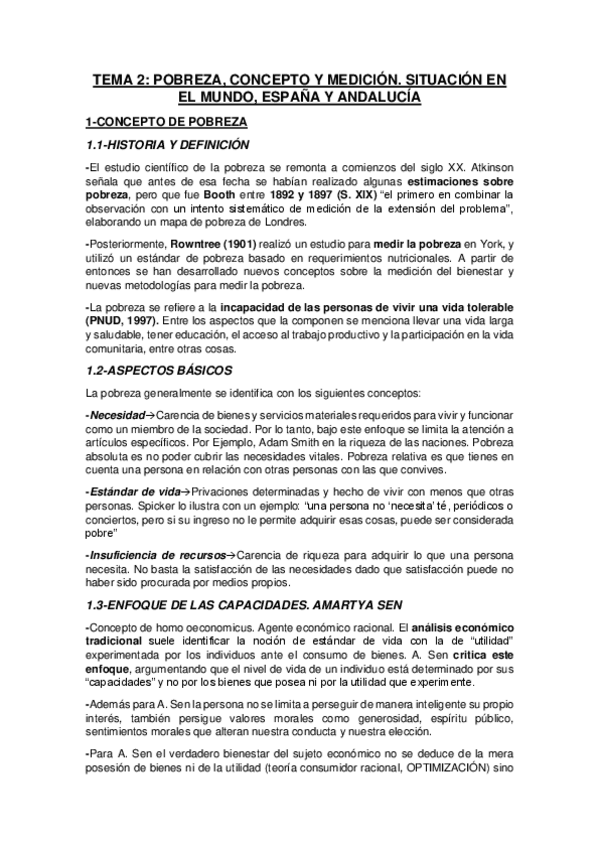 TEMA 2: POBREZA, CONCEPTO Y MEDICIÓN. SITUACIÓN EN EL MUNDO, ESPAÑA Y ANDALUCÍA

1-CONCEPTO DE POBREZA

1.1-HISTORIA Y DEFINICIÓN

-El estudio científico de la pobreza se remonta a comienzos del siglo XX. Atkinson señala que antes de esa fecha se habían realizado algunas estimaciones sobre pobreza, pero que fue Booth entre 1892 y 1897 (S. XIX) "el primero en combinar la observación con un intento sistemático de medición de la extensión del problema", elaborando un mapa de pobreza de Londres.

-Posteriormente, Rowntree (1901) realizó un estudio para medir la pobreza en York, y utilizó un estándar de pobreza basado en requerimientos nutricionales. A partir de entonces se han desarrollado nuevos conceptos sobre la medición del bienestar y nuevas metodologías para medir la pobreza.

-La pobreza se refiere a la incapacidad de las personas de vivir una vida tolerable (PNUD, 1997). Entre los aspectos que la componen se menciona llevar una vida larga y saludable, tener educación, el acceso al trabajo productivo y la participación en la vida comunitaria, entre otras cosas.

1.2-ASPECTOS BÁSICOS

La pobreza generalmente se identifica con los siguientes conceptos:

-Necesidad→Carencia de bienes y servicios materiales requeridos para vivir y funcionar como un miembro de la sociedad. Por lo tanto, bajo este enfoque se limita la atención a artículos específicos. Por Ejemplo, Adam Smith en la riqueza de las naciones. Pobreza absoluta es no poder cubrir las necesidades vitales. Pobreza relativa es que tienes en cuenta una persona en relación con otras personas con las que convives.

-Estándar de vida→Privaciones determinadas y hecho de vivir con menos que otras personas. Spicker lo ilustra con un ejemplo: "una persona no 'necesita' té, periódicos o conciertos, pero si su ingreso no le permite adquirir esas cosas, puede ser considerada pobre"

-Insuficiencia de recursos→Carencia de riqueza para adquirir lo que una persona necesita. No basta la satisfacción de las necesidades dado que satisfacción puede no haber sido procurada por medios propios.

1.3-ENFOQUE DE LAS CAPACIDADES. AMARTYA SEN

-Concepto de homo oeconomicus. Agente económico racional. El análisis económico tradicional suele identificar la noción de estándar de vida con la de "utilidad" experimentada por los individuos ante el consumo de bienes. A. Sen critica este enfoque, argumentando que el nivel de vida de un individuo está determinado por sus "capacidades" y no por los bienes que posea ni por la utilidad que experimente.

-Además para A. Sen la persona no se limita a perseguir de manera inteligente su propio interés, también persigue valores morales como generosidad, espíritu público, sentimientos morales que alteran nuestra conducta y nuestra elección.

-Para A. Sen el verdadero bienestar del sujeto económico no se deduce de la mera posesión de bienes ni de la utilidad (teoría consumidor racional, OPTIMIZACIÓN) sino